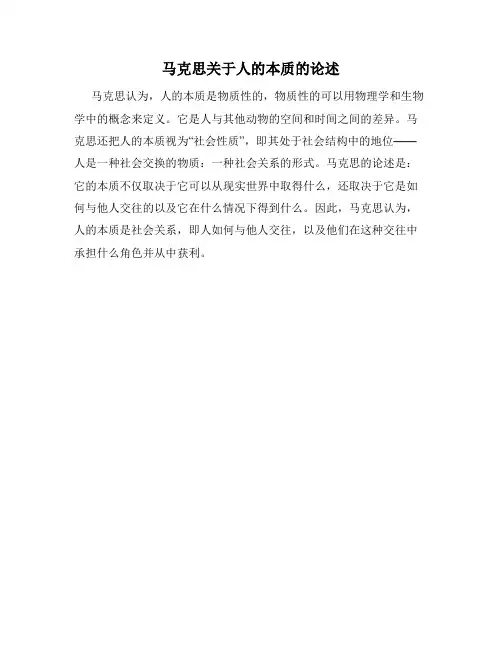 马克思关于人的本质的论述

马克思认为，人的本质是物质性的，物质性的可以用物理学和生物学中的概念来定义。它是人与其他动物的空间和时间之间的差异。马克思还把人的本质视为“社会性质”，即其处于社会结构中的地位——人是一种社会交换的物质：一种社会关系的形式。马克思的论述是：它的本质不仅取决于它可以从现实世界中取得什么，还取决于它是如何与他人交往的以及它在什么情况下得到什么。因此，马克思认为，人的本质是社会关系，即人如何与他人交往，以及他们在这种交往中承担什么角色并从中获利。